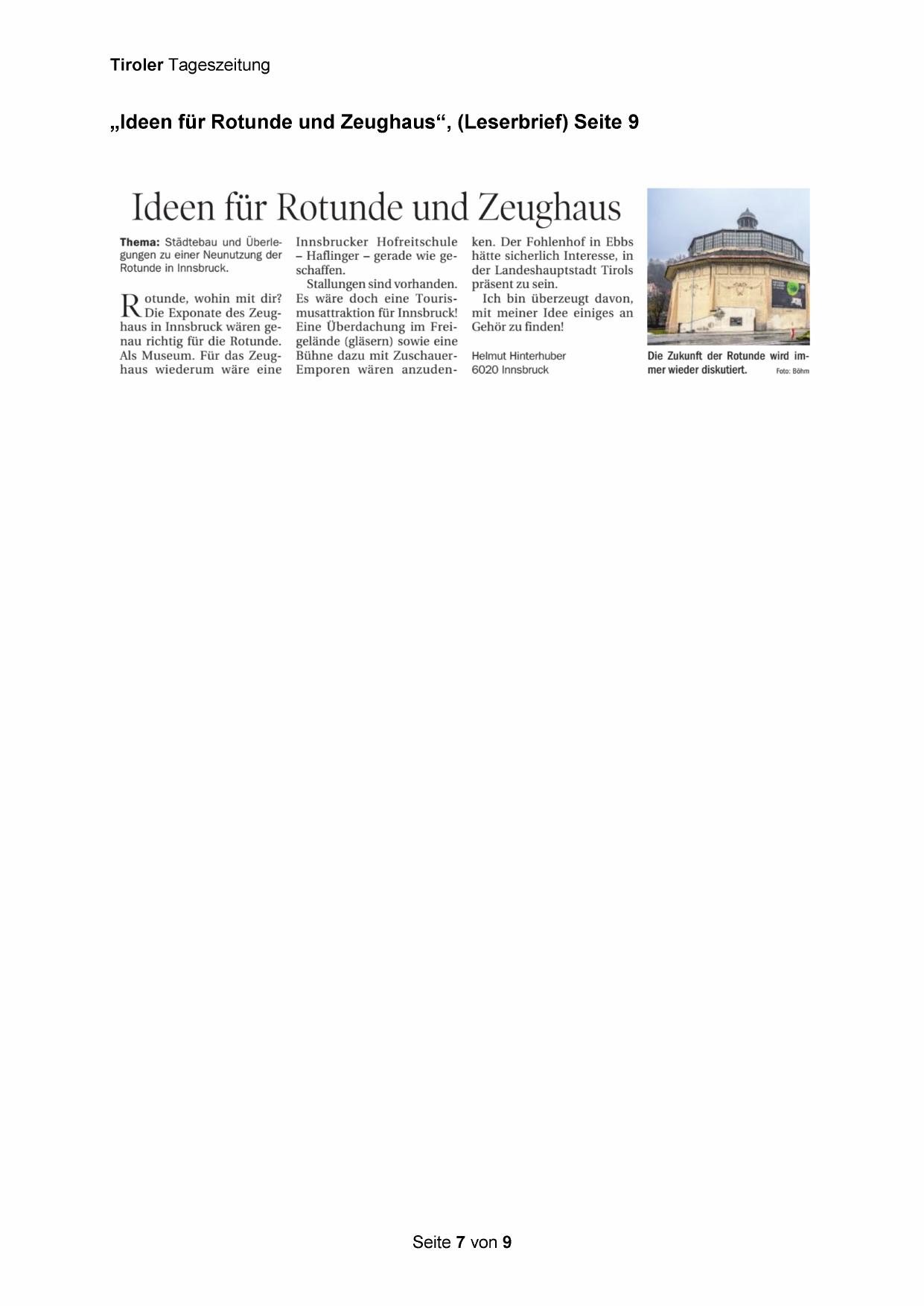 Tiroler Tageszeitung

„Ideen für Rotunde und Zeughaus“, (Leserbrief) Seite 9

Ideen für Rotunde und Zeughaus

Thema: Städtebau und Überlegungen zu einer Neunutzung der Rotunde in Innsbruck.

Rotunde, wohin mit dir? Die Exponate des Zeughaus in Innsbruck wären genau richtig für die Rotunde. Als Museum. Für das Zeughaus wiederum wäre eine Innsbrucker Hofreitschule – Haflinger – gerade wie geschaffen.

Stallungen sind vorhanden. Es wäre doch eine Tourismusattraktion für Innsbruck! Eine Überdachung im Freigelände (gläsern) sowie eine Bühne dazu mit Zuschauer-Emporen wären anzudenken. Der Fohlenhof in Ebbs hätte sicherlich Interesse, in der Landeshauptstadt Tirols präsent zu sein.

Ich bin überzeugt davon, mit meiner Idee einiges an Gehör zu finden!

Helmut Hinterhuber
6020 Innsbruck

Die Zukunft der Rotunde wird immer wieder diskutiert. Foto: Böhm

Seite 7 von 9